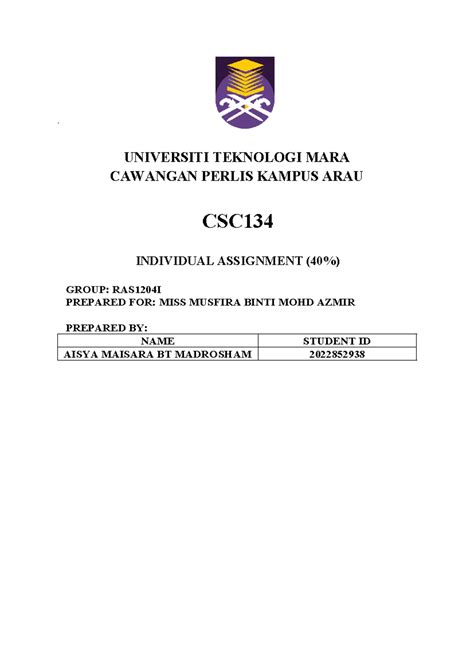 UNIVERSITI TEKNOLOGI MARA
CAWANGAN PERLIS KAMPUS ARAU

CSC134

INDIVIDUAL ASSIGNMENT (40%)

GROUP: RAS1204I
PREPARED FOR: MISS MUSFIRA BINTI MOHD AZMIR

PREPARED BY:

| NAME | STUDENT ID |
|---|---|
| AISYA MAISARA BT MADROSHAM | 2022852938 |